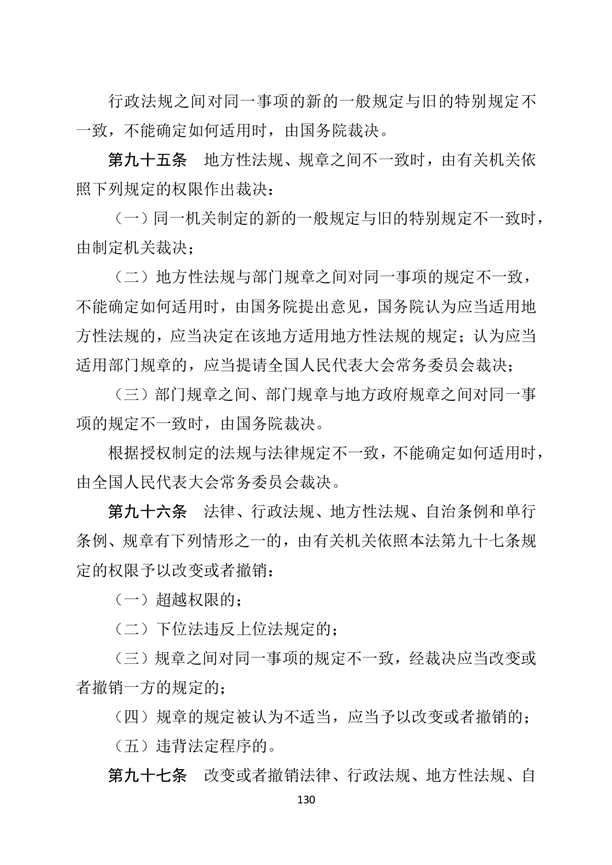 行政法规之间对同一事项的新的一般规定与旧的特别规定不一致，不能确定如何适用时，由国务院裁决。

第九十五条　地方性法规、规章之间不一致时，由有关机关依照下列规定的权限作出裁决：

（一）同一机关制定的新的一般规定与旧的特别规定不一致时，由制定机关裁决；

（二）地方性法规与部门规章之间对同一事项的规定不一致，不能确定如何适用时，由国务院提出意见，国务院认为应当适用地方性法规的，应当决定在该地方适用地方性法规的规定；认为应当适用部门规章的，应当提请全国人民代表大会常务委员会裁决；

（三）部门规章之间、部门规章与地方政府规章之间对同一事项的规定不一致时，由国务院裁决。

根据授权制定的法规与法律规定不一致，不能确定如何适用时，由全国人民代表大会常务委员会裁决。

第九十六条　法律、行政法规、地方性法规、自治条例和单行条例、规章有下列情形之一的，由有关机关依照本法第九十七条规定的权限予以改变或者撤销：

（一）超越权限的；

（二）下位法违反上位法规定的；

（三）规章之间对同一事项的规定不一致，经裁决应当改变或者撤销一方的规定的；

（四）规章的规定被认为不适当，应当予以改变或者撤销的；

（五）违背法定程序的。

第九十七条　改变或者撤销法律、行政法规、地方性法规、自

130